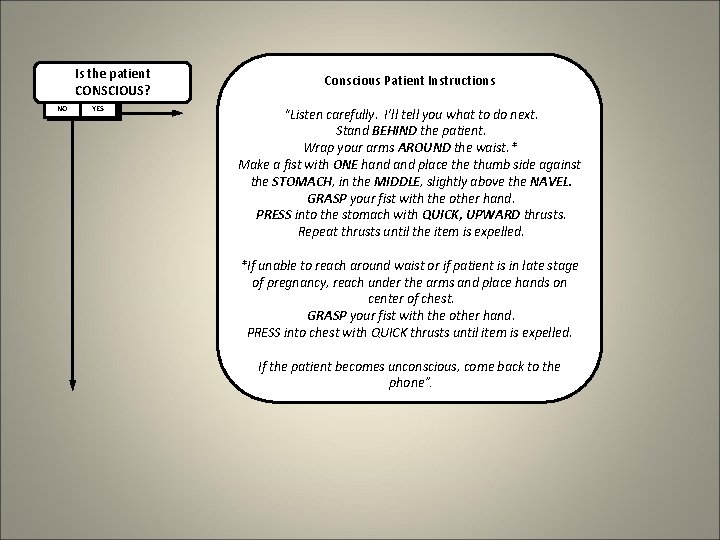 Is the patient CONSCIOUS?

NO

YES

Conscious Patient Instructions

"Listen carefully. I'll tell you what to do next.
Stand BEHIND the patient.
Wrap your arms AROUND the waist.*
Make a fist with ONE hand and place the thumb side against the STOMACH, in the MIDDLE, slightly above the NAVEL.
GRASP your fist with the other hand.
PRESS into the stomach with QUICK, UPWARD thrusts.
Repeat thrusts until the item is expelled.

*If unable to reach around waist or if patient is in late stage of pregnancy, reach under the arms and place hands on center of chest.
GRASP your fist with the other hand.
PRESS into chest with QUICK thrusts until item is expelled.

If the patient becomes unconscious, come back to the phone".